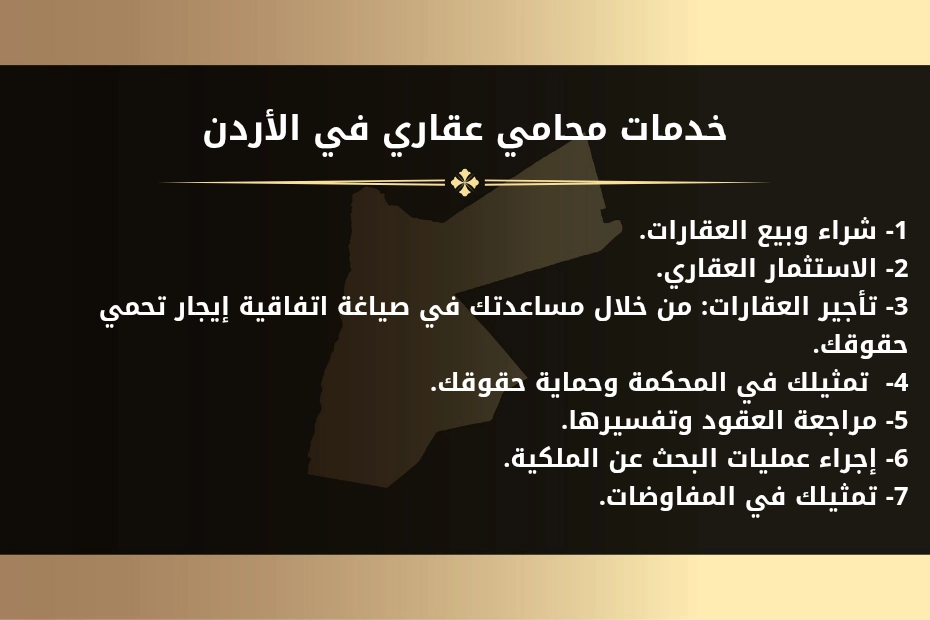 خدمات محامي عقاري في الأردن

1- شراء وبيع العقارات.
2- الاستثمار العقاري.
3- تأجير العقارات: من خلال مساعدتك في صياغة اتفاقية إيجار تحمي حقوقك.
4- تمثيلك في المحكمة وحماية حقوقك.
5- مراجعة العقود وتفسيرها.
6- إجراء عمليات البحث عن الملكية.
7- تمثيلك في المفاوضات.